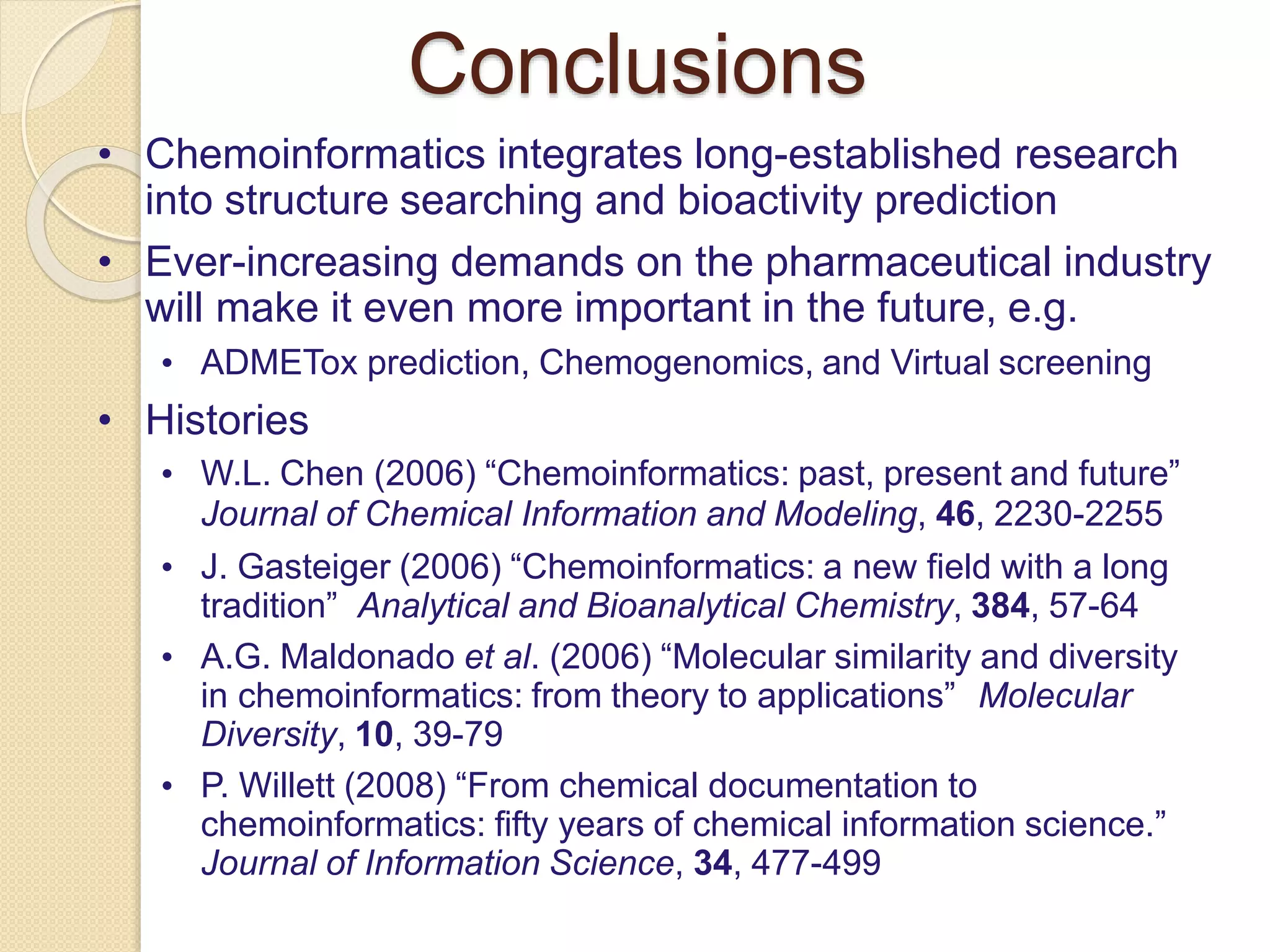 Conclusions

• Chemoinformatics integrates long-established research into structure searching and bioactivity prediction
• Ever-increasing demands on the pharmaceutical industry will make it even more important in the future, e.g.
  • ADMETox prediction, Chemogenomics, and Virtual screening
• Histories
  • W.L. Chen (2006) “Chemoinformatics: past, present and future” Journal of Chemical Information and Modeling, 46, 2230-2255
  • J. Gasteiger (2006) “Chemoinformatics: a new field with a long tradition” Analytical and Bioanalytical Chemistry, 384, 57-64
  • A.G. Maldonado et al. (2006) “Molecular similarity and diversity in chemoinformatics: from theory to applications” Molecular Diversity, 10, 39-79
  • P. Willett (2008) “From chemical documentation to chemoinformatics: fifty years of chemical information science.” Journal of Information Science, 34, 477-499